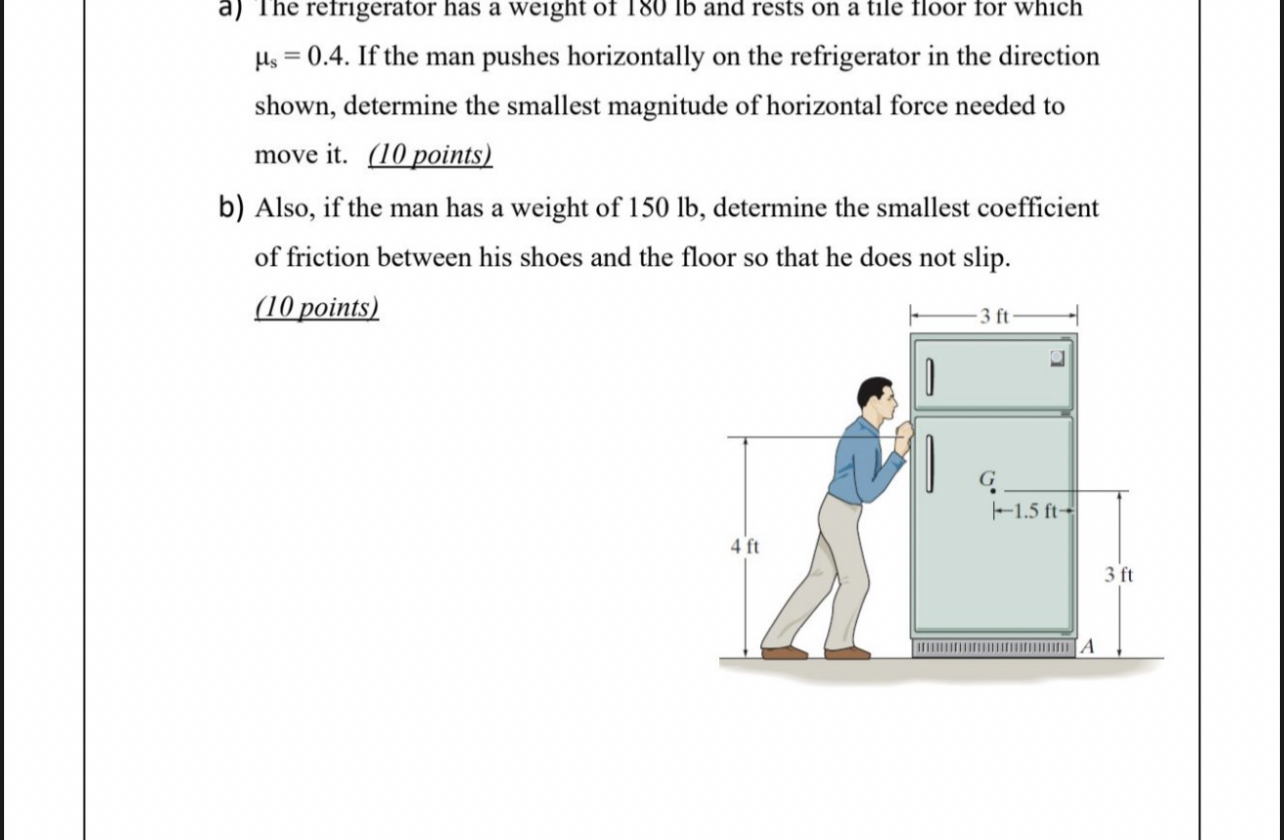 a) The refrigerator has a weight of 180 lb and rests on a tile floor for which $\mu_s = 0.4$. If the man pushes horizontally on the refrigerator in the direction shown, determine the smallest magnitude of horizontal force needed to move it. (10 points)

b) Also, if the man has a weight of 150 lb, determine the smallest coefficient of friction between his shoes and the floor so that he does not slip. (10 points)

3 ft
G
1.5 ft
4 ft
3 ft
A